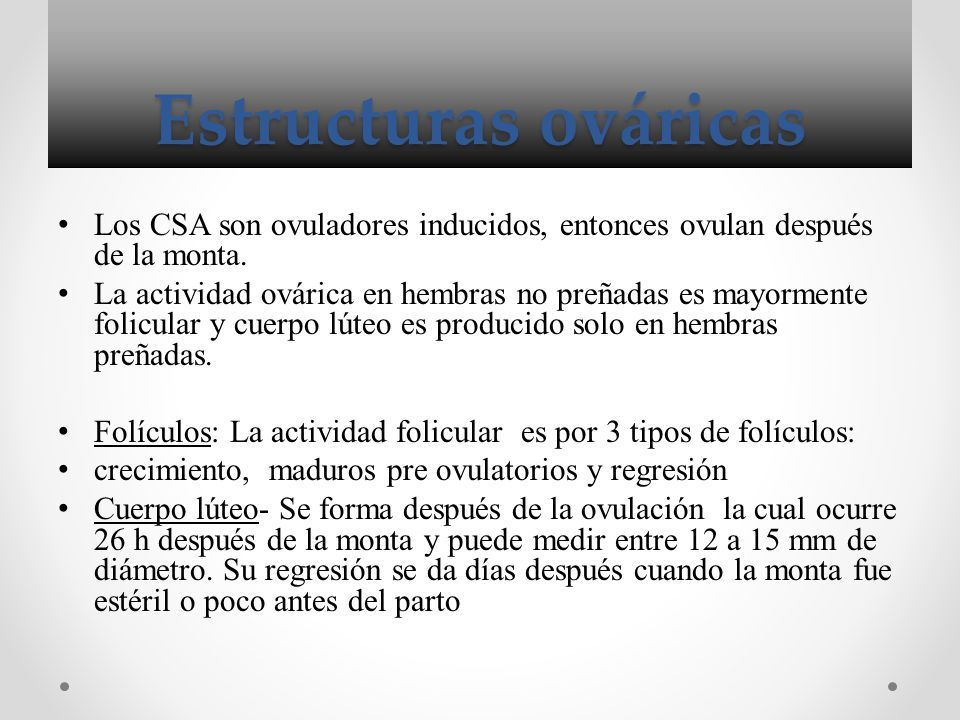 Estructuras ováricas

• Los CSA son ovuladores inducidos, entonces ovulan después de la monta.
• La actividad ovárica en hembras no preñadas es mayormente folicular y cuerpo lúteo es producido solo en hembras preñadas.

• Folículos: La actividad folicular es por 3 tipos de folículos:
• crecimiento, maduros pre ovulatorios y regresión
• Cuerpo lúteo- Se forma después de la ovulación la cual ocurre 26 h después de la monta y puede medir entre 12 a 15 mm de diámetro. Su regresión se da días después cuando la monta fue estéril o poco antes del parto